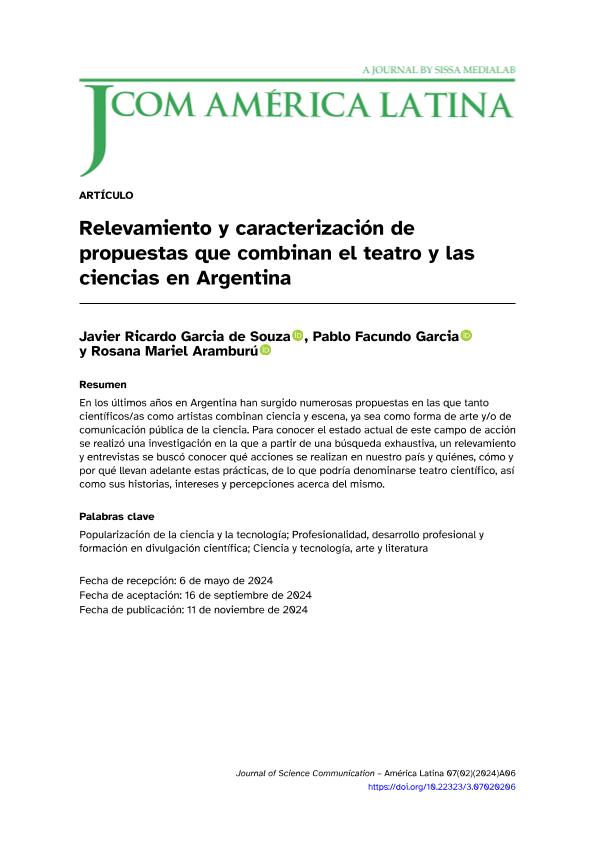 A JOURNAL BY SISSA MEDIALAB

JCOM AMÉRICA LATINA

ARTÍCULO

Relevamiento y caracterización de propuestas que combinan el teatro y las ciencias en Argentina

Javier Ricardo Garcia de Souza, Pablo Facundo Garcia y Rosana Mariel Aramburú

Resumen

En los últimos años en Argentina han surgido numerosas propuestas en las que tanto científicos/as como artistas combinan ciencia y escena, ya sea como forma de arte y/o de comunicación pública de la ciencia. Para conocer el estado actual de este campo de acción se realizó una investigación en la que a partir de una búsqueda exhaustiva, un relevamiento y entrevistas se buscó conocer qué acciones se realizan en nuestro país y quiénes, cómo y por qué llevan adelante estas prácticas, de lo que podría denominarse teatro científico, así como sus historias, intereses y percepciones acerca del mismo.

Palabras clave

Popularización de la ciencia y la tecnología; Profesionalidad, desarrollo profesional y formación en divulgación científica; Ciencia y tecnología, arte y literatura

Fecha de recepción: 6 de mayo de 2024
Fecha de aceptación: 16 de septiembre de 2024
Fecha de publicación: 11 de noviembre de 2024

Journal of Science Communication – América Latina 07(02)(2024)A06
https://doi.org/10.22323/3.07020206